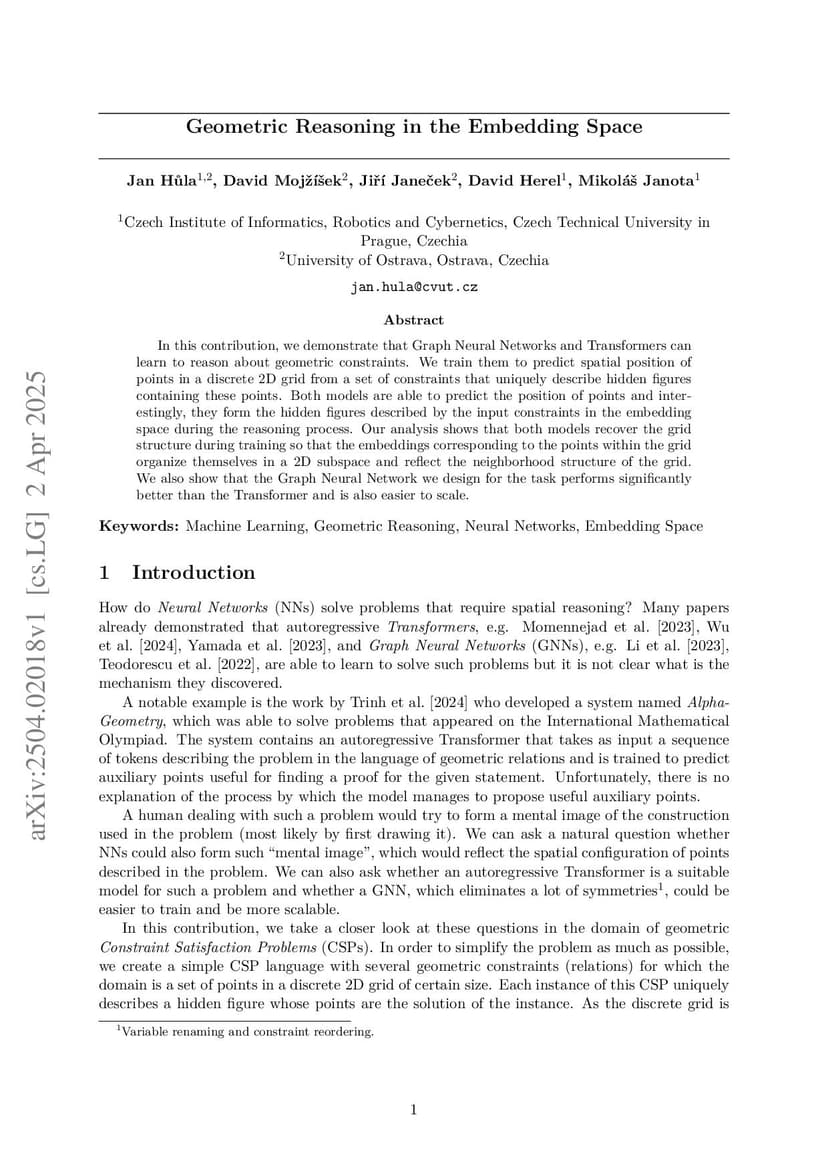 arXiv:2504.02018v1 [cs.LG] 2 Apr 2025

Geometric Reasoning in the Embedding Space

Jan Hůla$^{1,2}$, David Mojžíšek$^{2}$, Jiří Janeček$^{2}$, David Herel$^{1}$, Mikoláš Janota$^{1}$

$^{1}$Czech Institute of Informatics, Robotics and Cybernetics, Czech Technical University in Prague, Czechia
$^{2}$University of Ostrava, Ostrava, Czechia

jan.hula@cvut.cz

Abstract

In this contribution, we demonstrate that Graph Neural Networks and Transformers can learn to reason about geometric constraints. We train them to predict spatial position of points in a discrete 2D grid from a set of constraints that uniquely describe hidden figures containing these points. Both models are able to predict the position of points and interestingly, they form the hidden figures described by the input constraints in the embedding space during the reasoning process. Our analysis shows that both models recover the grid structure during training so that the embeddings corresponding to the points within the grid organize themselves in a 2D subspace and reflect the neighborhood structure of the grid. We also show that the Graph Neural Network we design for the task performs significantly better than the Transformer and is also easier to scale.

Keywords: Machine Learning, Geometric Reasoning, Neural Networks, Embedding Space

1 Introduction

How do Neural Networks (NNs) solve problems that require spatial reasoning? Many papers already demonstrated that autoregressive Transformers, e.g. Momennejad et al. [2023], Wu et al. [2024], Yamada et al. [2023], and Graph Neural Networks (GNNs), e.g. Li et al. [2023], Teodorescu et al. [2022], are able to learn to solve such problems but it is not clear what is the mechanism they discovered.

A notable example is the work by Trinh et al. [2024] who developed a system named AlphaGeometry, which was able to solve problems that appeared on the International Mathematical Olympiad. The system contains an autoregressive Transformer that takes as input a sequence of tokens describing the problem in the language of geometric relations and is trained to predict auxiliary points useful for finding a proof for the given statement. Unfortunately, there is no explanation of the process by which the model manages to propose useful auxiliary points.

A human dealing with such a problem would try to form a mental image of the construction used in the problem (most likely by first drawing it). We can ask a natural question whether NNs could also form such “mental image”, which would reflect the spatial configuration of points described in the problem. We can also ask whether an autoregressive Transformer is a suitable model for such a problem and whether a GNN, which eliminates a lot of symmetries$^{1}$, could be easier to train and be more scalable.

In this contribution, we take a closer look at these questions in the domain of geometric Constraint Satisfaction Problems (CSPs). In order to simplify the problem as much as possible, we create a simple CSP language with several geometric constraints (relations) for which the domain is a set of points in a discrete 2D grid of certain size. Each instance of this CSP uniquely describes a hidden figure whose points are the solution of the instance. As the discrete grid is

$^{1}$Variable renaming and constraint reordering.

1